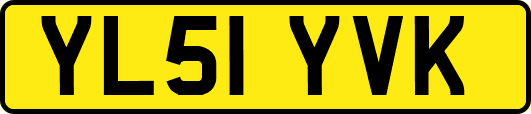 YL51 YVK